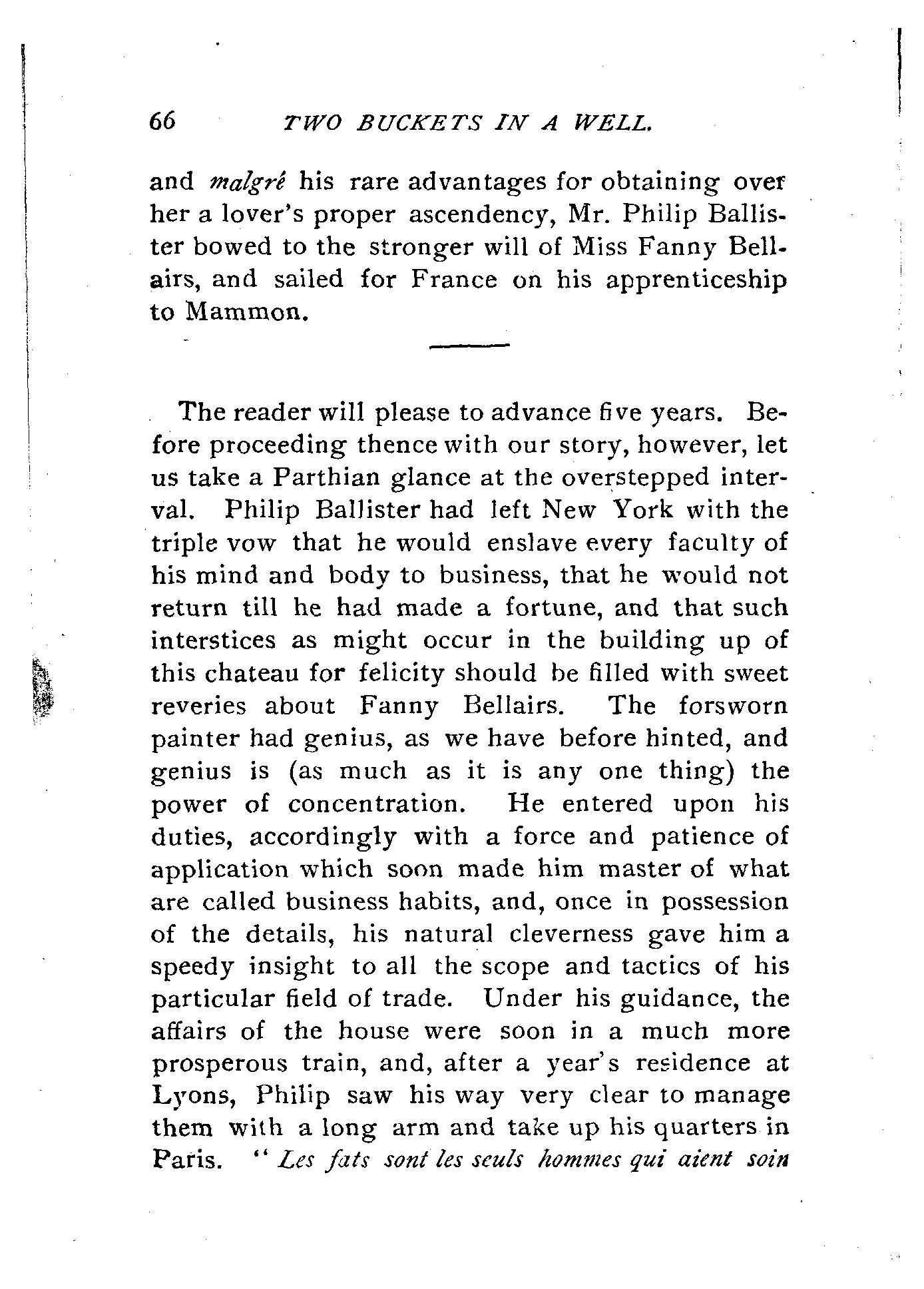 66 TWO BUCKETS IN A WELL.

and malgré his rare advantages for obtaining over her a lover's proper ascendency, Mr. Philip Ballister bowed to the stronger will of Miss Fanny Bellairs, and sailed for France on his apprenticeship to Mammon.

The reader will please to advance five years. Before proceeding thence with our story, however, let us take a Parthian glance at the overstepped interval. Philip Ballister had left New York with the triple vow that he would enslave every faculty of his mind and body to business, that he would not return till he had made a fortune, and that such interstices as might occur in the building up of this chateau for felicity should be filled with sweet reveries about Fanny Bellairs. The forsworn painter had genius, as we have before hinted, and genius is (as much as it is any one thing) the power of concentration. He entered upon his duties, accordingly with a force and patience of application which soon made him master of what are called business habits, and, once in possession of the details, his natural cleverness gave him a speedy insight to all the scope and tactics of his particular field of trade. Under his guidance, the affairs of the house were soon in a much more prosperous train, and, after a year's residence at Lyons, Philip saw his way very clear to manage them with a long arm and take up his quarters in Paris. "Les fats sont les seuls hommes qui aient soin